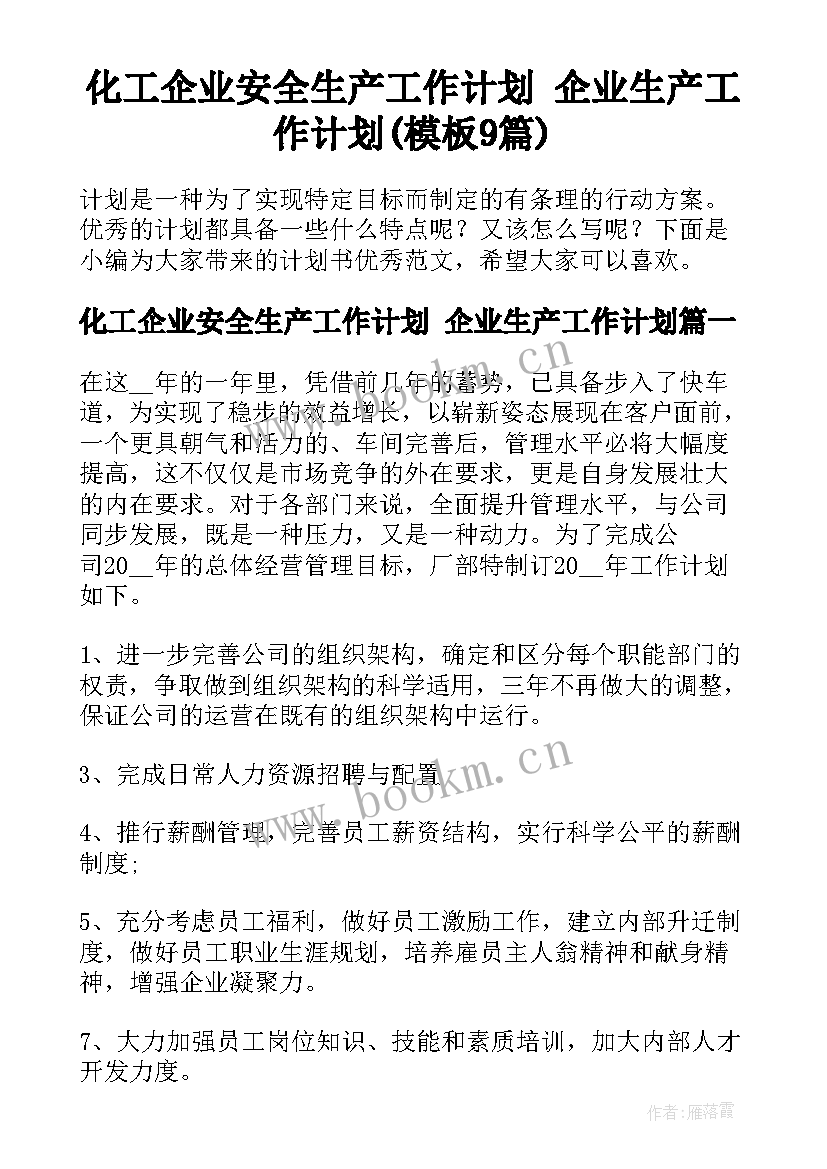 化工企业安全生产工作计划 企业生产工作计划(模板9篇)

计划是一种为了实现特定目标而制定的有条理的行动方案。优秀的计划都具备一些什么特点呢？又该怎么写呢？下面是小编为大家带来的计划书优秀范文，希望大家可以喜欢。

化工企业安全生产工作计划 企业生产工作计划篇一

在这__年的一年里，凭借前几年的蓄势，已具备步入了快车道，为实现了稳步的效益增长，以崭新姿态展现在客户面前，一个更具朝气和活力的、车间完善后，管理水平必将大幅度提高，这不仅仅是市场竞争的外在要求，更是自身发展壮大的内在要求。对于各部门来说，全面提升管理水平，与公司同步发展，既是一种压力，又是一种动力。为了完成公司20__年的总体经营管理目标，厂部特制订20__年工作计划如下。

1、进一步完善公司的组织架构，确定和区分每个职能部门的权责，争取做到组织架构的科学适用，三年不再做大的调整，保证公司的运营在既有的组织架构中运行。

3、完成日常人力资源招聘与配置

4、推行薪酬管理，完善员工薪资结构，实行科学公平的薪酬制度;

5、充分考虑员工福利，做好员工激励工作，建立内部升迁制度，做好员工职业生涯规划，培养雇员主人翁精神和献身精神，增强企业凝聚力。

7、大力加强员工岗位知识、技能和素质培训，加大内部人才开发力度。

www.bookm.cn

www.bookm.cn

作者：雁落霞